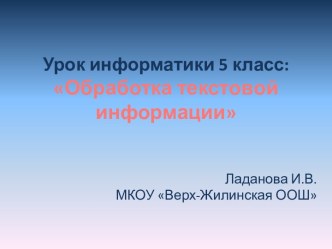 Урок информатики 5 класс:
«Обработка текстовой информации»

Ладанова И.В.
МКОУ «Верх-Жилинская ООШ»